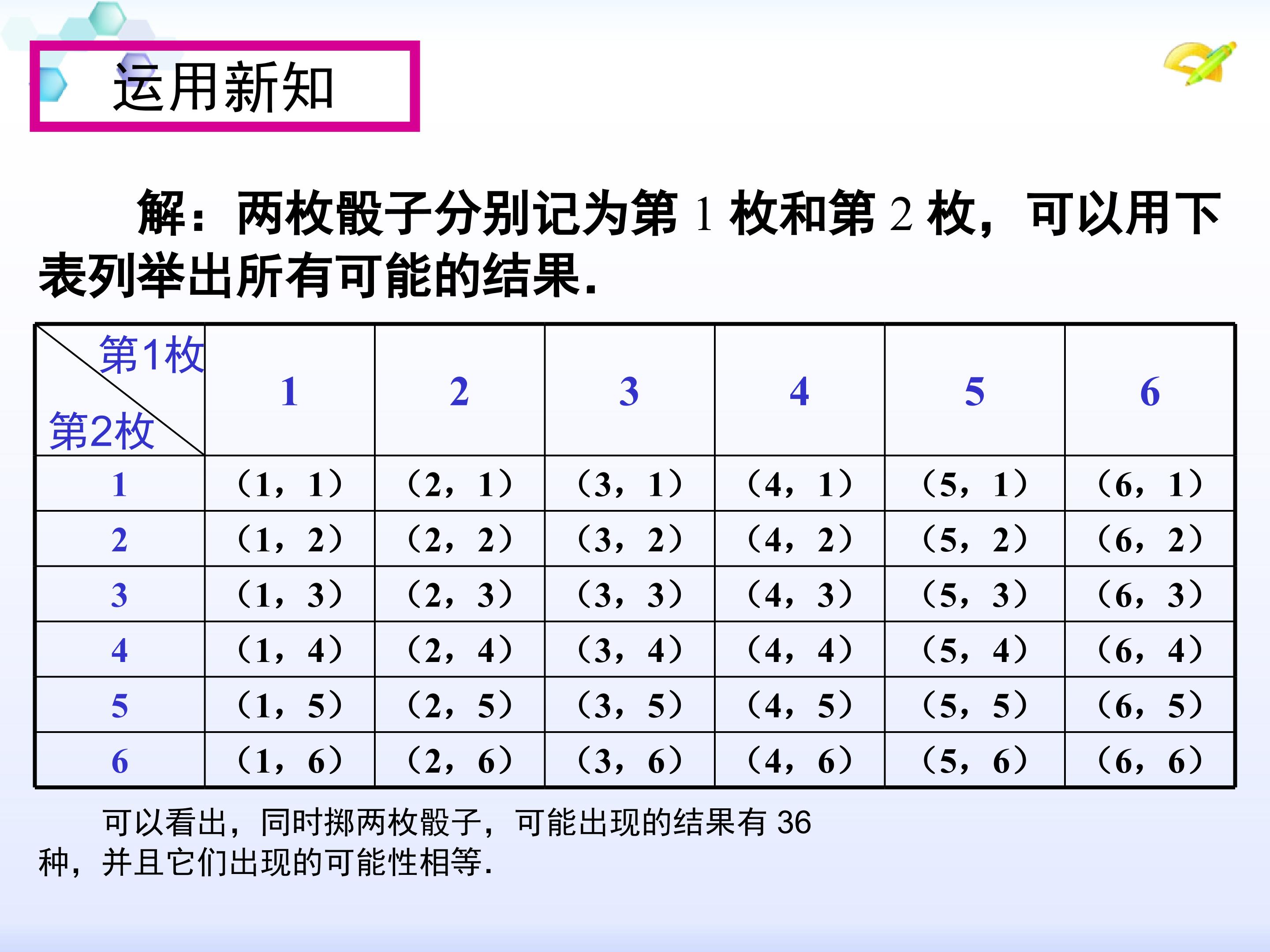 运用新知

解：两枚骰子分别记为第1枚和第2枚，可以用下表列举出所有可能的结果.

| 第1枚 第2枚 | 1 | 2 | 3 | 4 | 5 | 6 |
|---|---|---|---|---|---|---|
| 1 | （1，1） | （2，1） | （3，1） | （4，1） | （5，1） | （6，1） |
| 2 | （1，2） | （2，2） | （3，2） | （4，2） | （5，2） | （6，2） |
| 3 | （1，3） | （2，3） | （3，3） | （4，3） | （5，3） | （6，3） |
| 4 | （1，4） | （2，4） | （3，4） | （4，4） | （5，4） | （6，4） |
| 5 | （1，5） | （2，5） | （3，5） | （4，5） | （5，5） | （6，5） |
| 6 | （1，6） | （2，6） | （3，6） | （4，6） | （5，6） | （6，6） |

可以看出，同时掷两枚骰子，可能出现的结果有36种，并且它们出现的可能性相等.